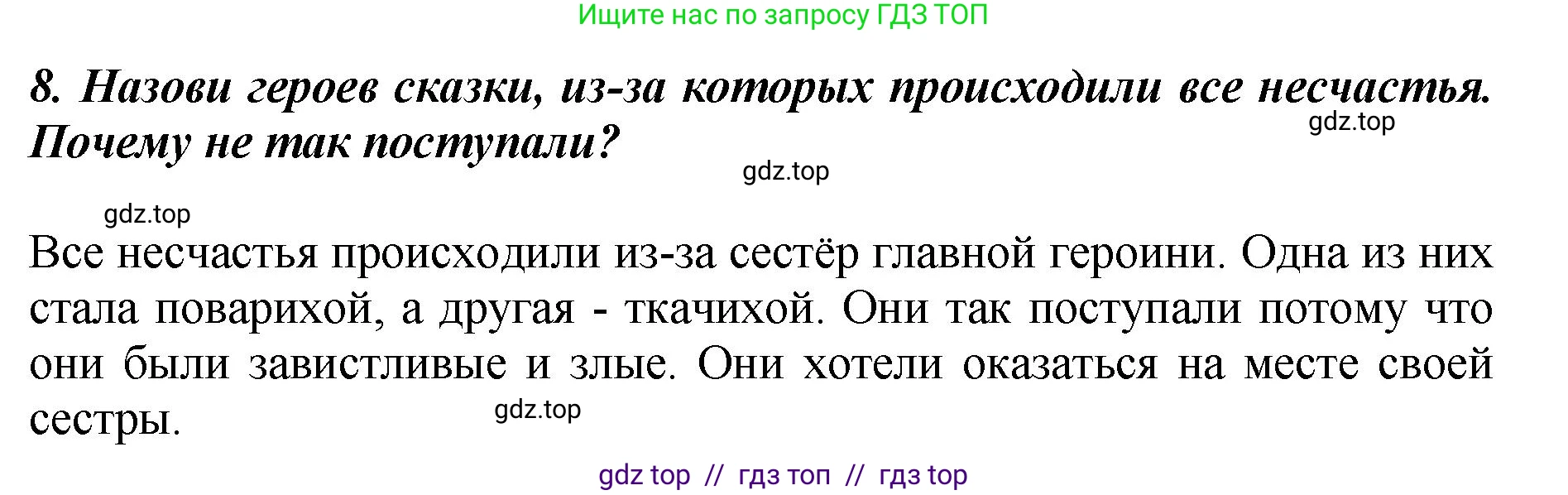 Ищите нас по запросу ГДЗ ТОП

8. Назови героев сказки, из-за которых происходили все несчастья. Почему не так поступали?

gdz.top

gdz.top

gdz.top

Все несчастья происходили из-за сестёр главной героини. Одна из них стала поварихой, а другая - ткачихой. Они так поступали потому что они были завистливые и злые. Они хотели оказаться на месте своей сестры.

gdz.top

gdz top // гдз топ // гдз top